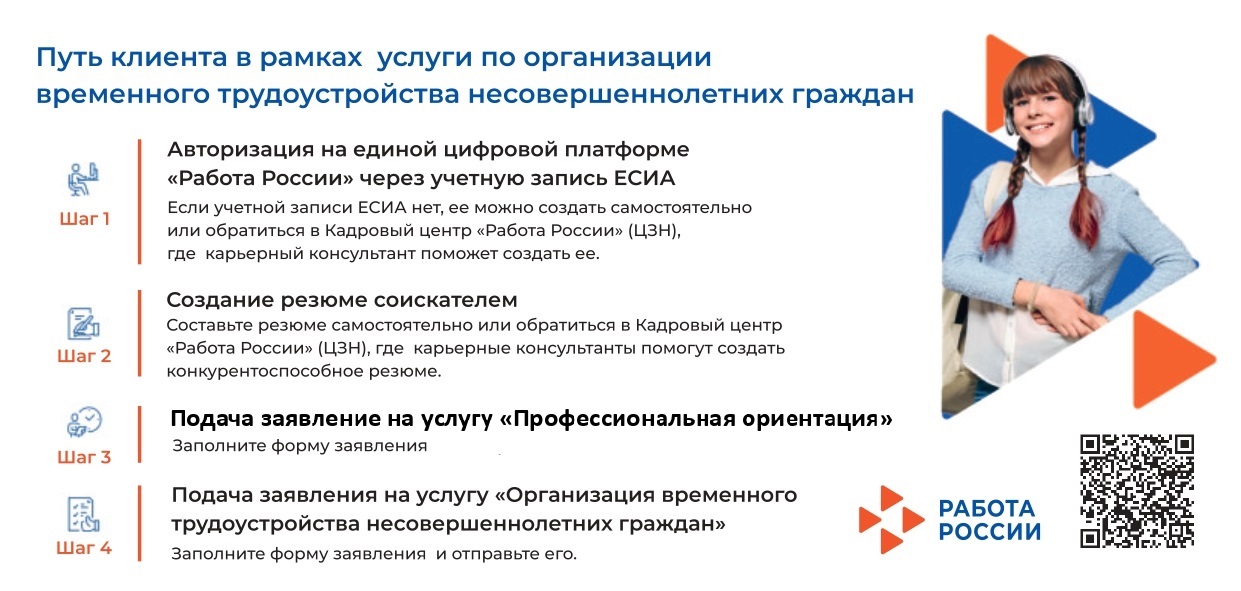 Путь клиента в рамках услуги по организации временного трудоустройства несовершеннолетних граждан

Шаг 1

Авторизация на единой цифровой платформе «Работа России» через учетную запись ЕСИА

Если учетной записи ЕСИА нет, ее можно создать самостоятельно или обратиться в Кадровый центр «Работа России» (ЦЗН), где карьерный консультант поможет создать ее.

Шаг 2

Создание резюме соискателем

Составьте резюме самостоятельно или обратиться в Кадровый центр «Работа России» (ЦЗН), где карьерные консультанты помогут создать конкурентоспособное резюме.

Шаг 3

Подача заявление на услугу «Профессиональная ориентация»

Заполните форму заявления

Шаг 4

Подача заявления на услугу «Организация временного трудоустройства несовершеннолетних граждан»

Заполните форму заявления и отправьте его.

РАБОТА РОССИИ